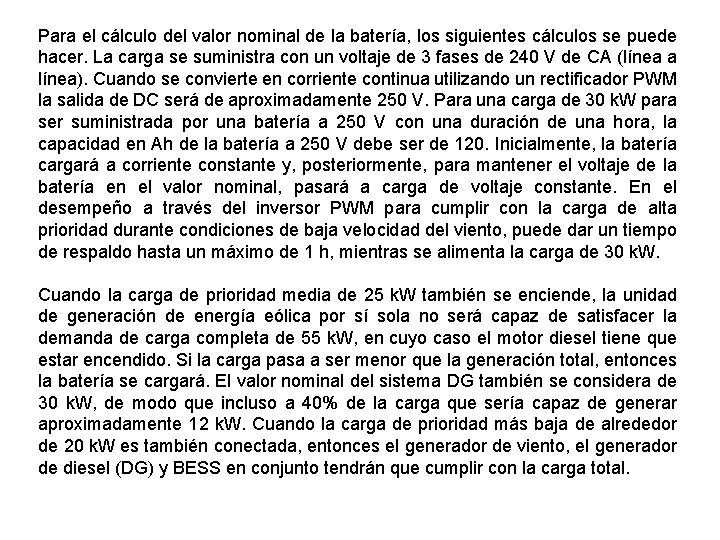 Para el cálculo del valor nominal de la batería, los siguientes cálculos se puede hacer. La carga se suministra con un voltaje de 3 fases de 240 V de CA (línea a línea). Cuando se convierte en corriente continua utilizando un rectificador PWM la salida de DC será de aproximadamente 250 V. Para una carga de 30 kW para ser suministrada por una batería a 250 V con una duración de una hora, la capacidad en Ah de la batería a 250 V debe ser de 120. Inicialmente, la batería cargará a corriente constante y, posteriormente, para mantener el voltaje de la batería en el valor nominal, pasará a carga de voltaje constante. En el desempeño a través del inversor PWM para cumplir con la carga de alta prioridad durante condiciones de baja velocidad del viento, puede dar un tiempo de respaldo hasta un máximo de 1 h, mientras se alimenta la carga de 30 kW.

Cuando la carga de prioridad media de 25 kW también se enciende, la unidad de generación de energía eólica por sí sola no será capaz de satisfacer la demanda de carga completa de 55 kW, en cuyo caso el motor diesel tiene que estar encendido. Si la carga pasa a ser menor que la generación total, entonces la batería se cargará. El valor nominal del sistema DG también se considera de 30 kW, de modo que incluso a 40% de la carga que sería capaz de generar aproximadamente 12 kW. Cuando la carga de prioridad más baja de alrededor de 20 kW es también conectada, entonces el generador de viento, el generador de diesel (DG) y BESS en conjunto tendrán que cumplir con la carga total.